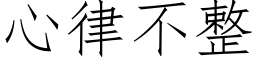 心律不整